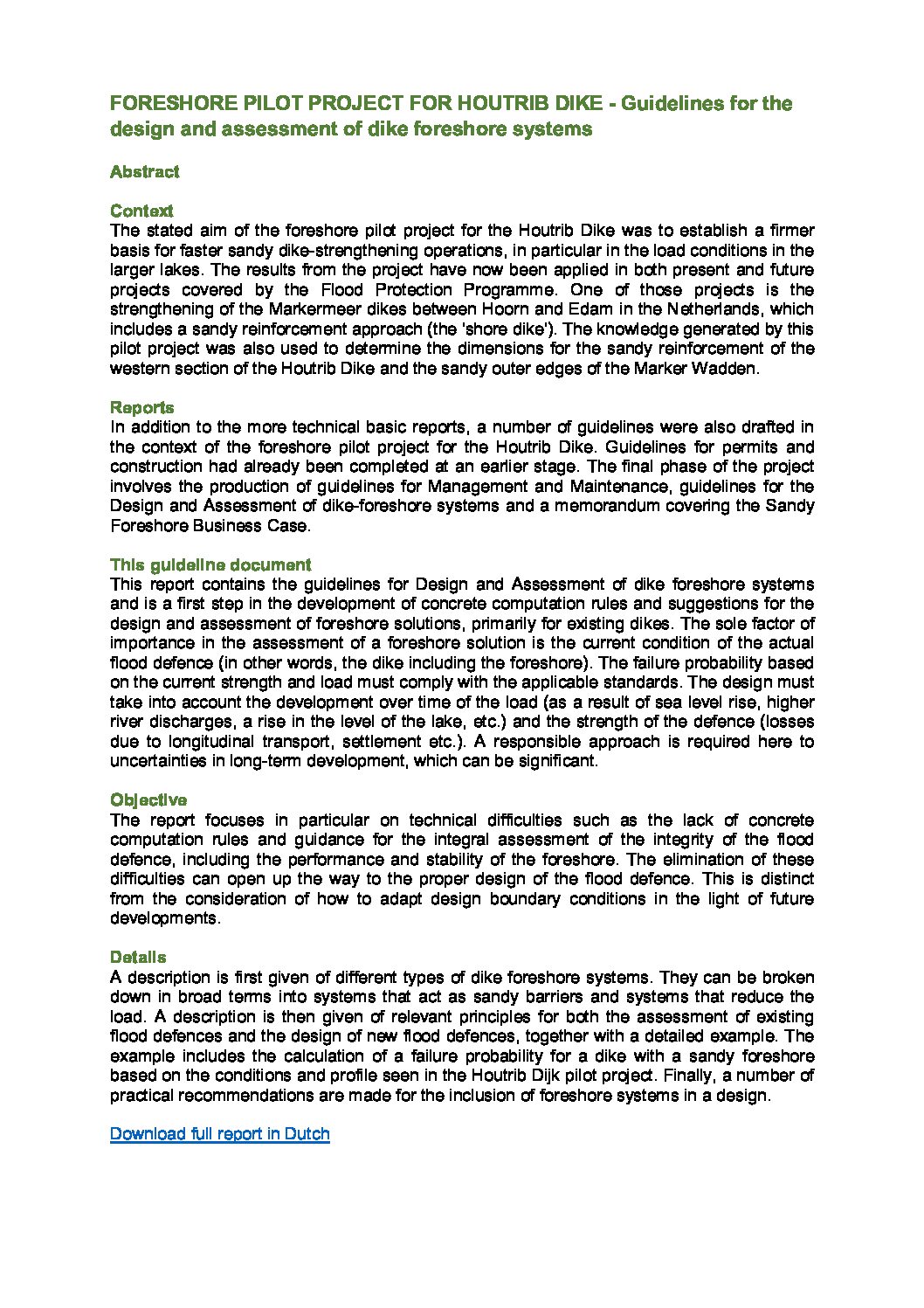 FORESHORE PILOT PROJECT FOR HOUTRIB DIKE - Guidelines for the design and assessment of dike foreshore systems

Abstract

Context
The stated aim of the foreshore pilot project for the Houtrib Dike was to establish a firmer basis for faster sandy dike-strengthening operations, in particular in the load conditions in the larger lakes. The results from the project have now been applied in both present and future projects covered by the Flood Protection Programme. One of those projects is the strengthening of the Markermeer dikes between Hoorn and Edam in the Netherlands, which includes a sandy reinforcement approach (the 'shore dike'). The knowledge generated by this pilot project was also used to determine the dimensions for the sandy reinforcement of the western section of the Houtrib Dike and the sandy outer edges of the Marker Wadden.

Reports
In addition to the more technical basic reports, a number of guidelines were also drafted in the context of the foreshore pilot project for the Houtrib Dike. Guidelines for permits and construction had already been completed at an earlier stage. The final phase of the project involves the production of guidelines for Management and Maintenance, guidelines for the Design and Assessment of dike-foreshore systems and a memorandum covering the Sandy Foreshore Business Case.

This guideline document
This report contains the guidelines for Design and Assessment of dike foreshore systems and is a first step in the development of concrete computation rules and suggestions for the design and assessment of foreshore solutions, primarily for existing dikes. The sole factor of importance in the assessment of a foreshore solution is the current condition of the actual flood defence (in other words, the dike including the foreshore). The failure probability based on the current strength and load must comply with the applicable standards. The design must take into account the development over time of the load (as a result of sea level rise, higher river discharges, a rise in the level of the lake, etc.) and the strength of the defence (losses due to longitudinal transport, settlement etc.). A responsible approach is required here to uncertainties in long-term development, which can be significant.

Objective
The report focuses in particular on technical difficulties such as the lack of concrete computation rules and guidance for the integral assessment of the integrity of the flood defence, including the performance and stability of the foreshore. The elimination of these difficulties can open up the way to the proper design of the flood defence. This is distinct from the consideration of how to adapt design boundary conditions in the light of future developments.

Details
A description is first given of different types of dike foreshore systems. They can be broken down in broad terms into systems that act as sandy barriers and systems that reduce the load. A description is then given of relevant principles for both the assessment of existing flood defences and the design of new flood defences, together with a detailed example. The example includes the calculation of a failure probability for a dike with a sandy foreshore based on the conditions and profile seen in the Houtrib Dijk pilot project. Finally, a number of practical recommendations are made for the inclusion of foreshore systems in a design.

Download full report in Dutch